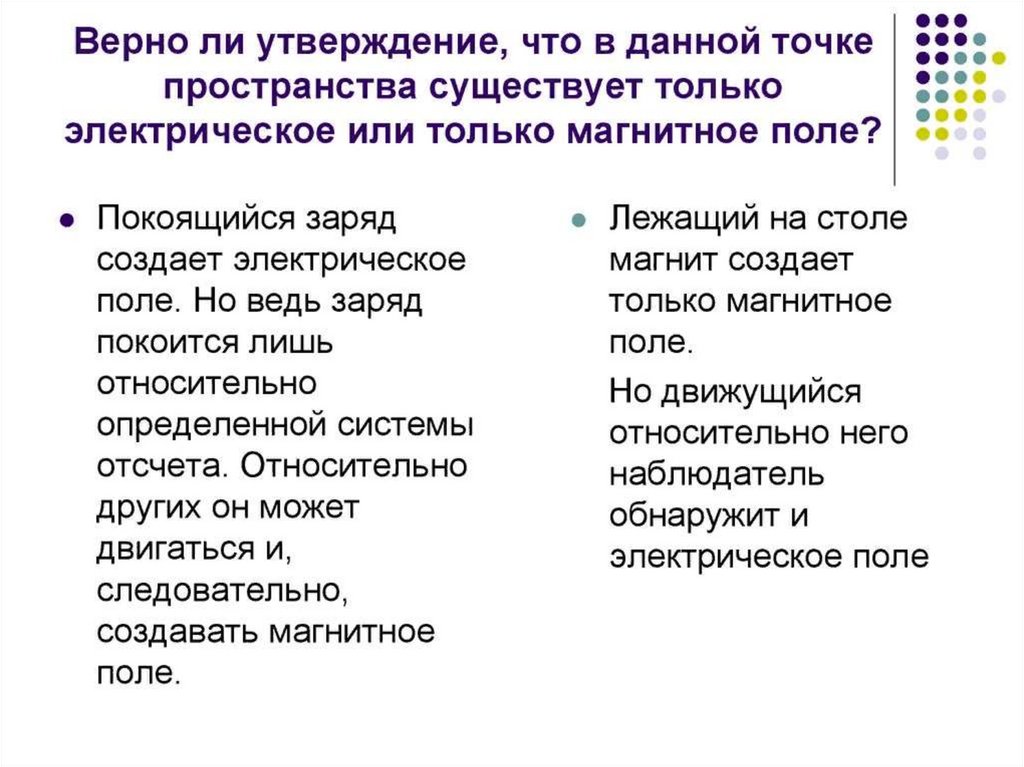 Верно ли утверждение, что в данной точке пространства существует только электрическое или только магнитное поле?

• Покоящийся заряд создает электрическое поле. Но ведь заряд покоится лишь относительно определенной системы отсчета. Относительно других он может двигаться и, следовательно, создавать магнитное поле.

• Лежащий на столе магнит создает только магнитное поле.

Но движущийся относительно него наблюдатель обнаружит и электрическое поле